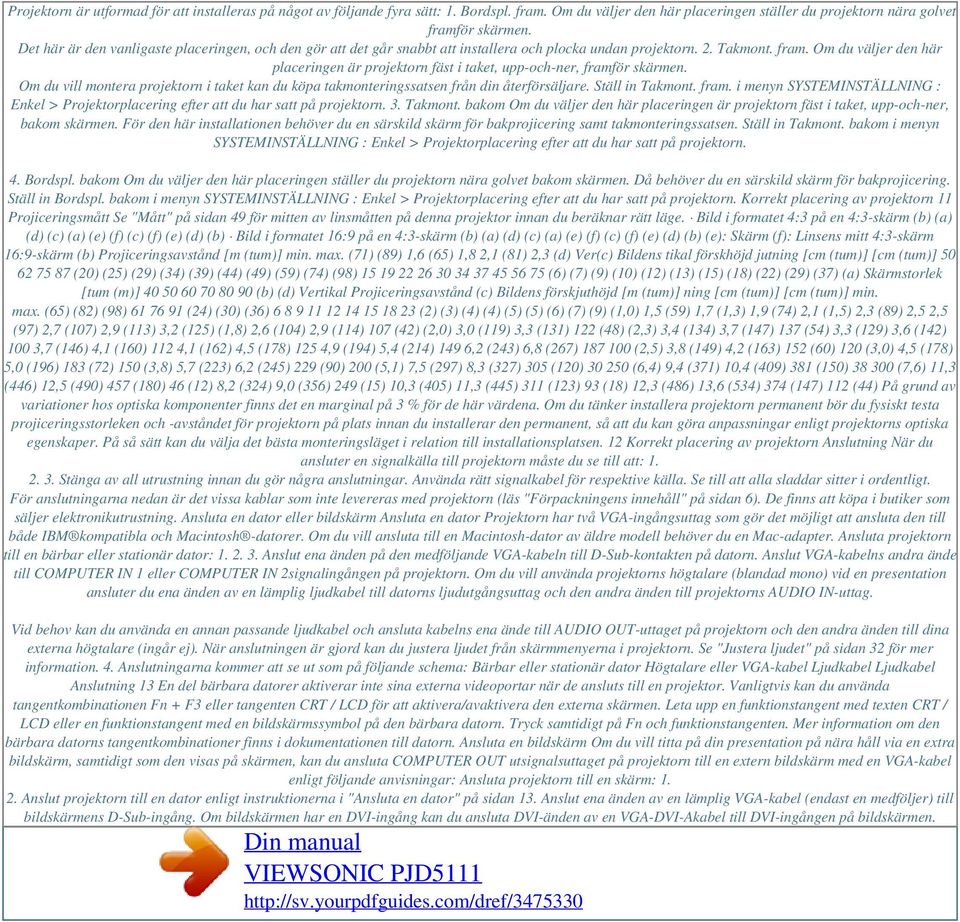 Projektorn är utformad för att installeras på något av följande fyra sätt: 1. Bordspl. fram. Om du väljer den här placeringen ställer du projektorn nära golvet framför skärmen.
Det här är den vanligaste placeringen, och den gör att det går snabbt att installera och plocka undan projektorn. 2. Takmont. fram. Om du väljer den här placeringen är projektorn fäst i taket, upp-och-ner, framför skärmen.
Om du vill montera projektorn i taket kan du köpa takmonteringssatsen från din återförsäljare. Ställ in Takmont. fram. i menyn SYSTEMINSTÄLLNING : Enkel > Projektorplacering efter att du har satt på projektorn. 3. Takmont. bakom Om du väljer den här placeringen är projektorn fäst i taket, upp-och-ner, bakom skärmen. För den här installationen behöver du en särskild skärm för bakprojicering samt takmonteringssatsen. Ställ in Takmont. bakom i menyn SYSTEMINSTÄLLNING : Enkel > Projektorplacering efter att du har satt på projektorn.

4. Bordspl. bakom Om du väljer den här placeringen ställer du projektorn nära golvet bakom skärmen. Då behöver du en särskild skärm för bakprojicering. Ställ in Bordspl. bakom i menyn SYSTEMINSTÄLLNING : Enkel > Projektorplacering efter att du har satt på projektorn. Korrekt placering av projektorn 11 Projiceringsmått Se "Mått" på sidan 49 för mitten av linsmåtten på denna projektor innan du beräknar rätt läge. · Bild i formatet 4:3 på en 4:3-skärm (b) (a) (d) (c) (a) (e) (f) (c) (f) (e) (d) (b) · Bild i formatet 16:9 på en 4:3-skärm (b) (a) (d) (c) (a) (e) (f) (c) (f) (e) (d) (b) (e): Skärm (f): Linsens mitt 4:3-skärm 16:9-skärm (b) Projiceringsavstånd [m (tum)] min. max. (71) (89) 1,6 (65) 1,8 2,1 (81) 2,3 (d) Ver(c) Bildens tikal förskhöjd jutning [cm (tum)] [cm (tum)] 50 62 75 87 (20) (25) (29) (34) (39) (44) (49) (59) (74) (98) 15 19 22 26 30 34 37 45 56 75 (6) (7) (9) (10) (12) (13) (15) (18) (22) (29) (37) (a) Skärmstorlek [tum (m)] 40 50 60 70 80 90 (b) (d) Vertikal Projiceringsavstånd (c) Bildens förskjuthöjd [m (tum)] ning [cm (tum)] [cm (tum)] min.
max. (65) (82) (98) 61 76 91 (24) (30) (36) 6 8 9 11 12 14 15 18 23 (2) (3) (4) (4) (5) (5) (6) (7) (9) (1,0) 1,5 (59) 1,7 (1,3) 1,9 (74) 2,1 (1,5) 2,3 (89) 2,5 2,5 (97) 2,7 (107) 2,9 (113) 3,2 (125) (1,8) 2,6 (104) 2,9 (114) 107 (42) (2,0) 3,0 (119) 3,3 (131) 122 (48) (2,3) 3,4 (134) 3,7 (147) 137 (54) 3,3 (129) 3,6 (142) 100 3,7 (146) 4,1 (160) 112 4,1 (162) 4,5 (178) 125 4,9 (194) 5,4 (214) 149 6,2 (243) 6,8 (267) 187 100 (2,5) 3,8 (149) 4,2 (163) 152 (60) 120 (3,0) 4,5 (178) 5,0 (196) 183 (72) 150 (3,8) 5,7 (223) 6,2 (245) 229 (90) 200 (5,1) 7,5 (297) 8,3 (327) 305 (120) 30 250 (6,4) 9,4 (371) 10,4 (409) 381 (150) 38 300 (7,6) 11,3 (446) 12,5 (490) 457 (180) 46 (12) 8,2 (324) 9,0 (356) 249 (15) 10,3 (405) 11,3 (445) 311 (123) 93 (18) 12,3 (486) 13,6 (534) 374 (147) 112 (44) På grund av variationer hos optiska komponenter finns det en marginal på 3 % för de här värdena. Om du tänker installera projektorn permanent bör du fysiskt testa projiceringsstorleken och -avståndet för projektorn på plats innan du installerar den permanent, så att du kan göra anpassningar enligt projektorns optiska egenskaper. På så sätt kan du välja det bästa monteringsläget i relation till installationsplatsen. 12 Korrekt placering av projektorn Anslutning När du ansluter en signalkälla till projektorn måste du se till att: 1.
2. 3. Stänga av all utrustning innan du gör några anslutningar. Använda rätt signalkabel för respektive källa. Se till att alla sladdar sitter i ordentligt.
För anslutningarna nedan är det vissa kablar som inte levereras med projektorn (läs "Förpackningens innehåll" på sidan 6). De finns att köpa i butiker som säljer elektronikutrustning. Ansluta en dator eller bildskärm Ansluta en dator Projektorn har två VGA-ingångsuttag som gör det möjligt att ansluta den till både IBM®kompatibla och Macintosh®-datorer. Om du vill ansluta till en Macintosh-dator av äldre modell behöver du en Mac-adapter. Ansluta projektorn till en bärbar eller stationär dator: 1. 2. 3. Anslut ena änden på den medföljande VGA-kabeln till D-Sub-kontakten på datorn. Anslut VGA-kabelns andra ände till COMPUTER IN 1 eller COMPUTER IN 2signalingången på projektorn. Om du vill använda projektorns högtalare (blandad mono) vid en presentation ansluter du ena änden av en lämplig ljudkabel till datorns ljudutgångsuttag och den andra änden till projektorns AUDIO IN-uttag.

Vid behov kan du använda en annan passande ljudkabel och ansluta kabelns ena ände till AUDIO OUT-uttaget på projektorn och den andra änden till dina externa högtalare (ingår ej). När anslutningen är gjord kan du justera ljudet från skärmmenyerna i projektorn. Se "Justera ljudet" på sidan 32 för mer information. 4. Anslutningarna kommer att se ut som på följande schema: Bärbar eller stationär dator Högtalare eller VGA-kabel Ljudkabel Ljudkabel Anslutning 13 En del bärbara datorer aktiverar inte sina externa videoportar när de ansluts till en projektor. Vanligtvis kan du använda tangentkombinationen Fn + F3 eller tangenten CRT / LCD för att aktivera/avaktivera den externa skärmen. Leta upp en funktionstangent med texten CRT / LCD eller en funktionstangent med en bildskärmssymbol på den bärbara datorn. Tryck samtidigt på Fn och funktionstangenten. Mer information om den bärbara datorns tangentkombinationer finns i dokumentationen till datorn. Ansluta en bildskärm Om du vill titta på din presentation på nära håll via en extra bildskärm, samtidigt som den visas på skärmen, kan du ansluta COMPUTER OUT utsignalsuttaget på projektorn till en extern bildskärm med en VGA-kabel enligt följande anvisningar: Ansluta projektorn till en skärm: 1.
2. Anslut projektorn till en dator enligt instruktionerna i "Ansluta en dator" på sidan 13. Anslut ena änden av en lämplig VGA-kabel (endast en medföljer) till bildskärmens D-Sub-ingång. Om bildskärmen har en DVI-ingång kan du ansluta DVI-änden av en VGA-DVI-Akabel till DVI-ingången på bildskärmen.

Din manual
VIEWSONIC PJD5111
http://sv.yourpdfguides.com/dref/3475330